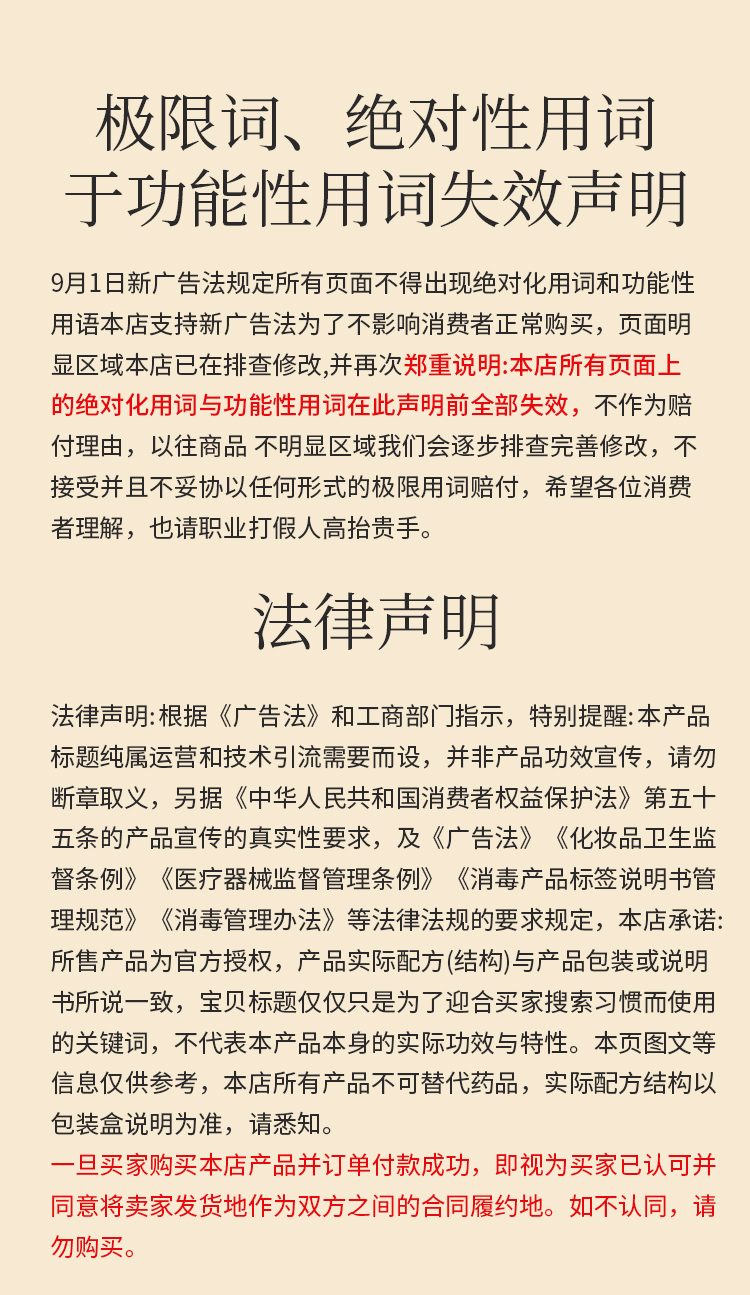 极限词、绝对性用词
于功能性用词失效声明

9月1日新广告法规定所有页面不得出现绝对化用词和功能性用语本店支持新广告法为了不影响消费者正常购买，页面明显区域本店已在排查修改,并再次郑重说明:本店所有页面上的绝对化用词与功能性用词在此声明前全部失效，不作为赔付理由，以往商品 不明显区域我们会逐步排查完善修改，不接受并且不妥协以任何形式的极限用词赔付，希望各位消费者理解，也请职业打假人高抬贵手。

法律声明

法律声明:根据《广告法》和工商部门指示，特别提醒:本产品标题纯属运营和技术引流需要而设，并非产品功效宣传，请勿断章取义，另据《中华人民共和国消费者权益保护法》第五十五条的产品宣传的真实性要求，及《广告法》《化妆品卫生监督条例》《医疗器械监督管理条例》《消毒产品标签说明书管理规范》《消毒管理办法》等法律法规的要求规定，本店承诺:所售产品为官方授权，产品实际配方(结构)与产品包装或说明书所说一致，宝贝标题仅仅只是为了迎合买家搜索习惯而使用的关键词，不代表本产品本身的实际功效与特性。本页图文等信息仅供参考，本店所有产品不可替代药品，实际配方结构以包装盒说明为准，请悉知。
一旦买家购买本店产品并订单付款成功，即视为买家已认可并同意将卖家发货地作为双方之间的合同履约地。如不认同，请勿购买。